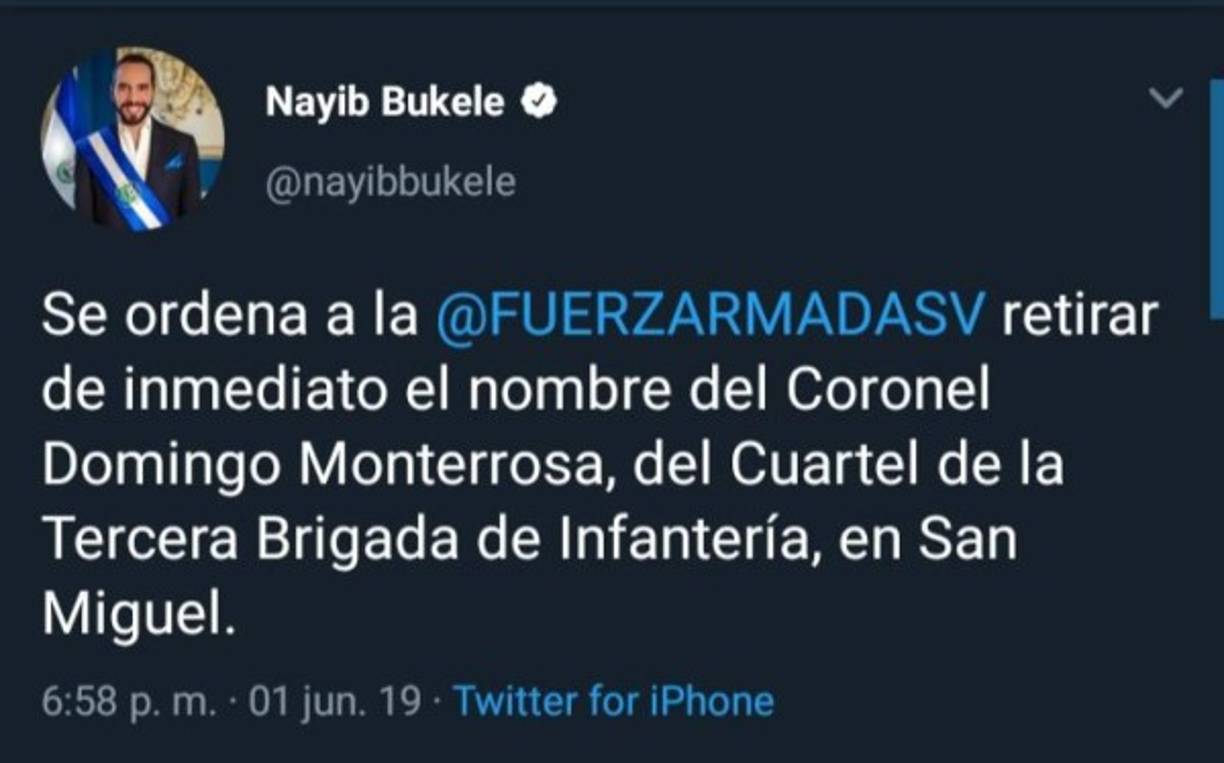 Nayib Bukele
@nayibbukele

Se ordena a la @FUERZARMADASV retirar de inmediato el nombre del Coronel Domingo Monterrosa, del Cuartel de la Tercera Brigada de Infantería, en San Miguel.

6:58 p. m. · 01 jun. 19 · Twitter for iPhone